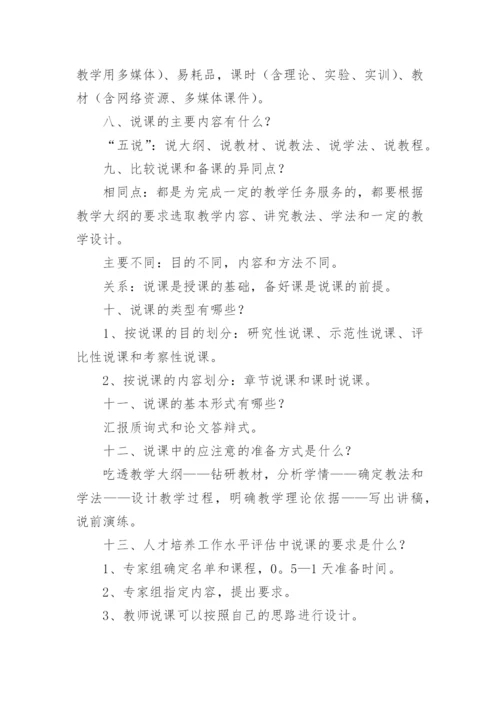 教学用多媒体）、易耗品，课时（含理论、实验、实训）、教材（含网络资源、多媒体课件）。

八、说课的主要内容有什么？

“五说”：说大纲、说教材、说教法、说学法、说教程。

九、比较说课和备课的异同点？

相同点：都是为完成一定的教学任务服务的，都要根据教学大纲的要求选取教学内容、讲究教法、学法和一定的教学设计。

主要不同：目的不同，内容和方法不同。

关系：说课是授课的基础，备好课是说课的前提。

十、说课的类型有哪些？

1、按说课的目的划分：研究性说课、示范性说课、评比性说课和考察性说课。

2、按说课的内容划分：章节说课和课时说课。

十一、说课的基本形式有哪些？

汇报质询式和论文答辩式。

十二、说课中的应注意的准备方式是什么？

吃透教学大纲——钻研教材，分析学情——确定教法和学法——设计教学过程，明确教学理论依据——写出讲稿，说前演练。

十三、人才培养工作水平评估中说课的要求是什么？

1、专家组确定名单和课程，0。5—1天准备时间。

2、专家组指定内容，提出要求。

3、教师说课可以按照自己的思路进行设计。